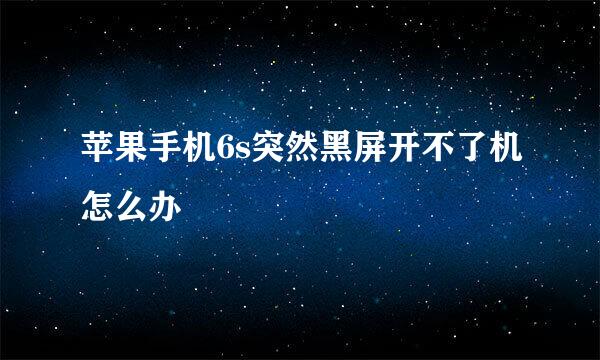 苹果手机6s突然黑屏开不了机怎么办